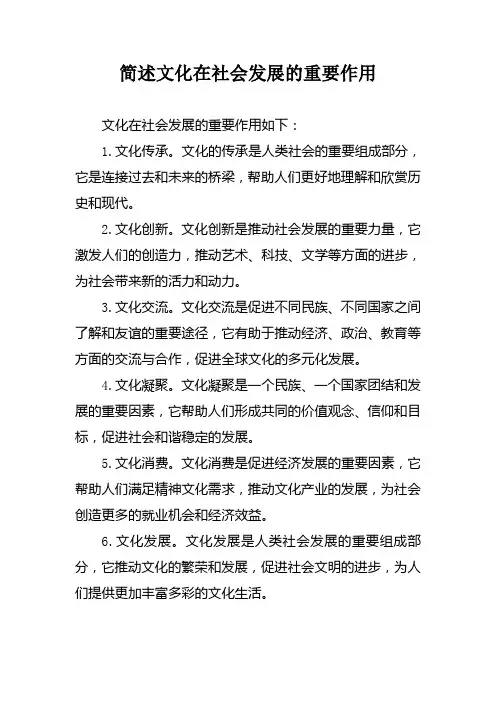 简述文化在社会发展的重要作用

文化在社会发展的重要作用如下：

1. 文化传承。文化的传承是人类社会的重要组成部分，它是连接过去和未来的桥梁，帮助人们更好地理解和欣赏历史和现代。

2. 文化创新。文化创新是推动社会发展的重要力量，它激发人们的创造力，推动艺术、科技、文学等方面的进步，为社会带来新的活力和动力。

3. 文化交流。文化交流是促进不同民族、不同国家之间了解和友谊的重要途径，它有助于推动经济、政治、教育等方面的交流与合作，促进全球文化的多元化发展。

4. 文化凝聚。文化凝聚是一个民族、一个国家团结和发展的重要因素，它帮助人们形成共同的价值观念、信仰和目标，促进社会和谐稳定的发展。

5. 文化消费。文化消费是促进经济发展的重要因素，它帮助人们满足精神文化需求，推动文化产业的发展，为社会创造更多的就业机会和经济效益。

6. 文化发展。文化发展是人类社会发展的重要组成部分，它推动文化的繁荣和发展，促进社会文明的进步，为人们提供更加丰富多彩的文化生活。